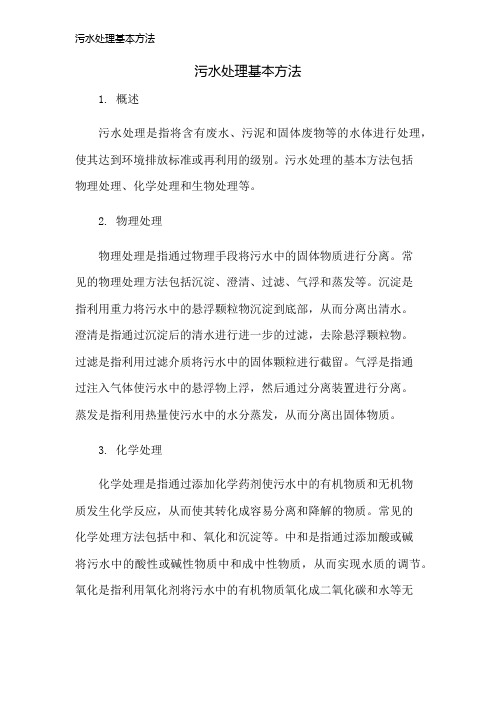 污水处理基本方法

污水处理基本方法

1. 概述

污水处理是指将含有废水、污泥和固体废物等的水体进行处理，使其达到环境排放标准或再利用的级别。污水处理的基本方法包括物理处理、化学处理和生物处理等。

2. 物理处理

物理处理是指通过物理手段将污水中的固体物质进行分离。常见的物理处理方法包括沉淀、澄清、过滤、气浮和蒸发等。沉淀是指利用重力将污水中的悬浮颗粒物沉淀到底部，从而分离出清水。澄清是指通过沉淀后的清水进行进一步的过滤，去除悬浮颗粒物。过滤是指利用过滤介质将污水中的固体颗粒进行截留。气浮是指通过注入气体使污水中的悬浮物上浮，然后通过分离装置进行分离。蒸发是指利用热量使污水中的水分蒸发，从而分离出固体物质。

3. 化学处理

化学处理是指通过添加化学药剂使污水中的有机物质和无机物质发生化学反应，从而使其转化成容易分离和降解的物质。常见的化学处理方法包括中和、氧化和沉淀等。中和是指通过添加酸或碱将污水中的酸性或碱性物质中和成中性物质，从而实现水质的调节。氧化是指利用氧化剂将污水中的有机物质氧化成二氧化碳和水等无